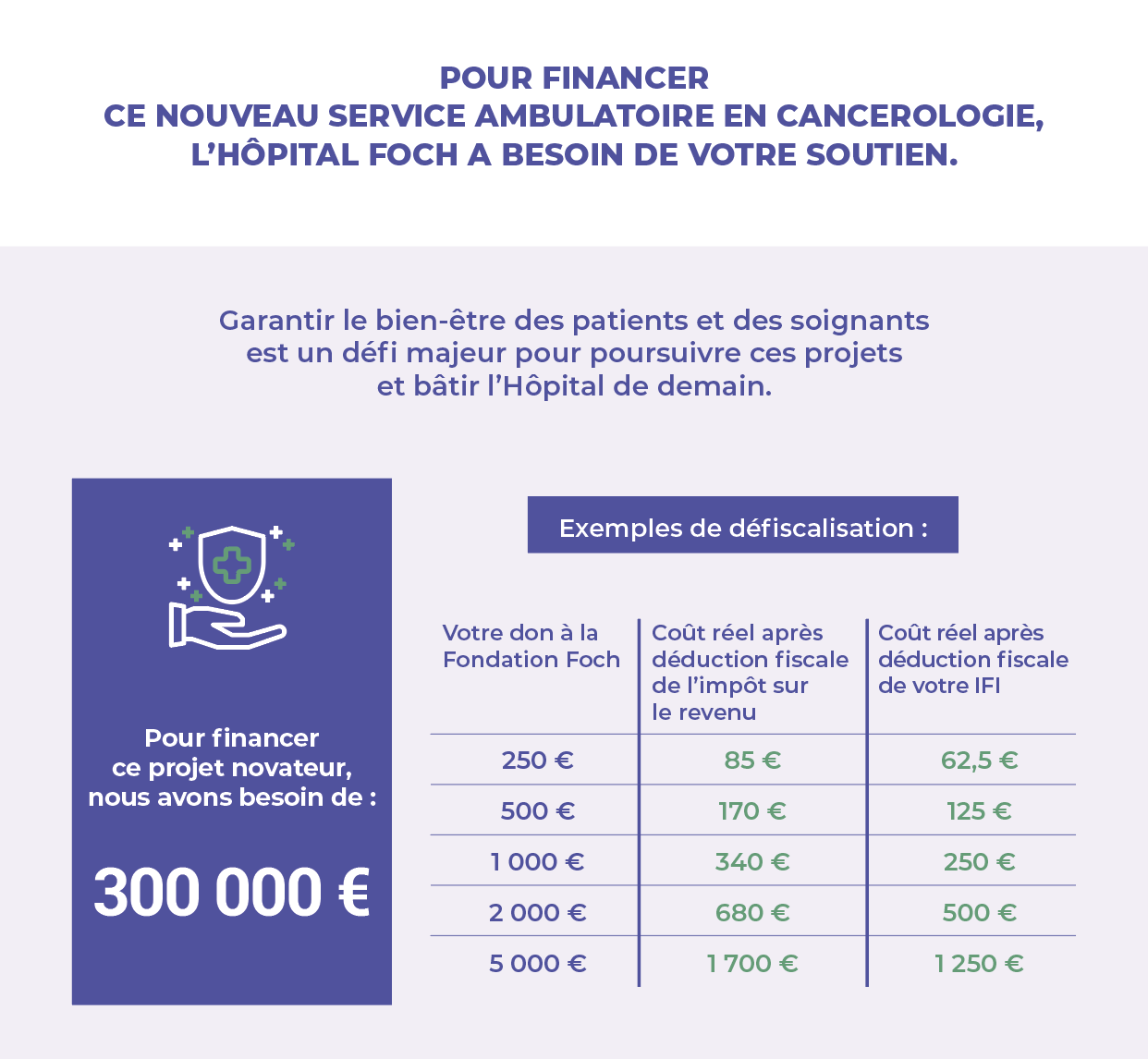 POUR FINANCER
CE NOUVEAU SERVICE AMBULATOIRE EN CANCEROLOGIE, L'HÔPITAL FOCH A BESOIN DE VOTRE SOUTIEN.

Garantir le bien-être des patients et des soignants est un défi majeur pour poursuivre ces projets et bâtir l'Hôpital de demain.

Pour financer ce projet novateur, nous avons besoin de :

300 000 €

Exemples de défiscalisation :

| Votre don à la Fondation Foch | Coût réel après déduction fiscale de l'impôt sur le revenu | Coût réel après déduction fiscale de votre IFI |
|---|---|---|
| 250 € | 85 € | 62,5 € |
| 500 € | 170 € | 125 € |
| 1 000 € | 340 € | 250 € |
| 2 000 € | 680 € | 500 € |
| 5 000 € | 1 700 € | 1 250 € |